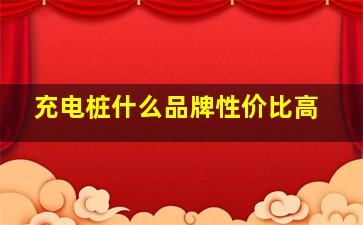 充电桩什么品牌性价比高